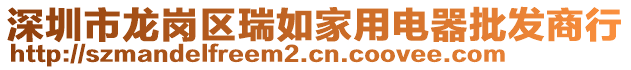 深圳市龙岗区瑞如家用电器批发商行
http://szmandelfreem2.cn.coovee.com